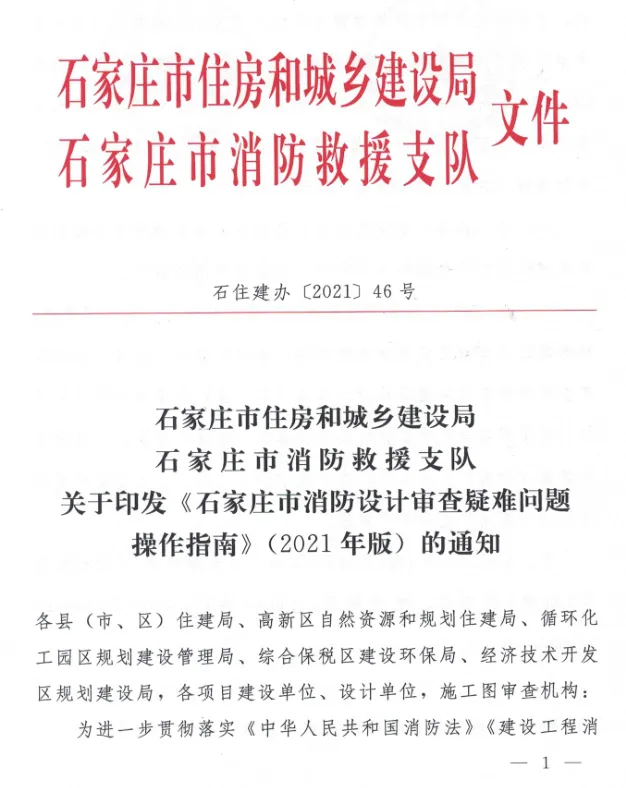 石家庄市住房和城乡建设局
石家庄市消防救援支队
文件

石住建办〔2021〕46号

石家庄市住房和城乡建设局
石家庄市消防救援支队
关于印发《石家庄市消防设计审查疑难问题操作指南》（2021年版）的通知

各县（市、区）住建局、高新区自然资源和规划住建局、循环化工园区规划建设管理局、综合保税区建设环保局、经济技术开发区规划建设局，各项目建设单位、设计单位，施工图审查机构：

为进一步贯彻落实《中华人民共和国消防法》《建设工程消

— 1 —